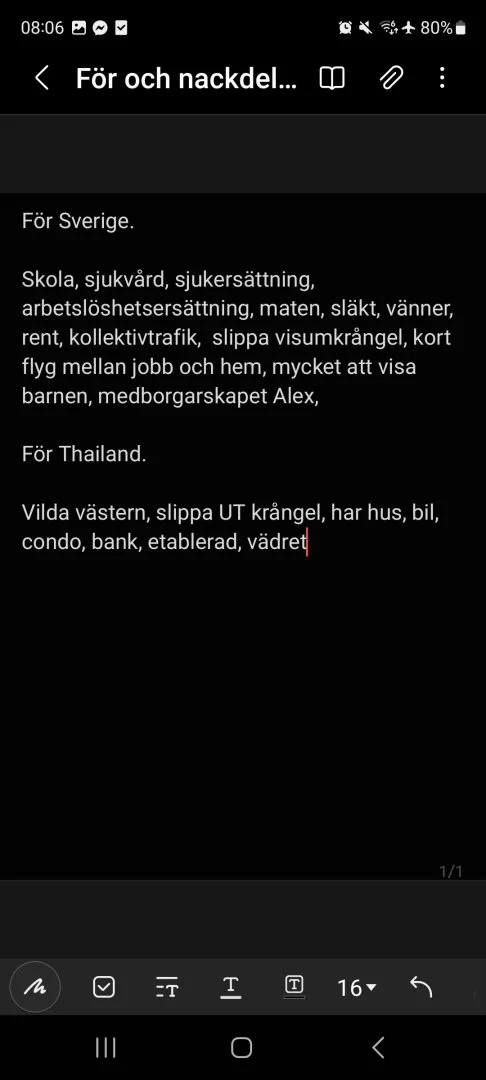 08:06 80%

För och nackdel...

För Sverige.

Skola, sjukvård, sjukersättning, arbetslöshetsersättning, maten, släkt, vänner, rent, kollektivtrafik, slippa visumkrångel, kort flyg mellan jobb och hem, mycket att visa barnen, medborgarskapet Alex,

För Thailand.

Vilda västern, slippa UT krångel, har hus, bil, condo, bank, etablerad, vädret

1/1

16